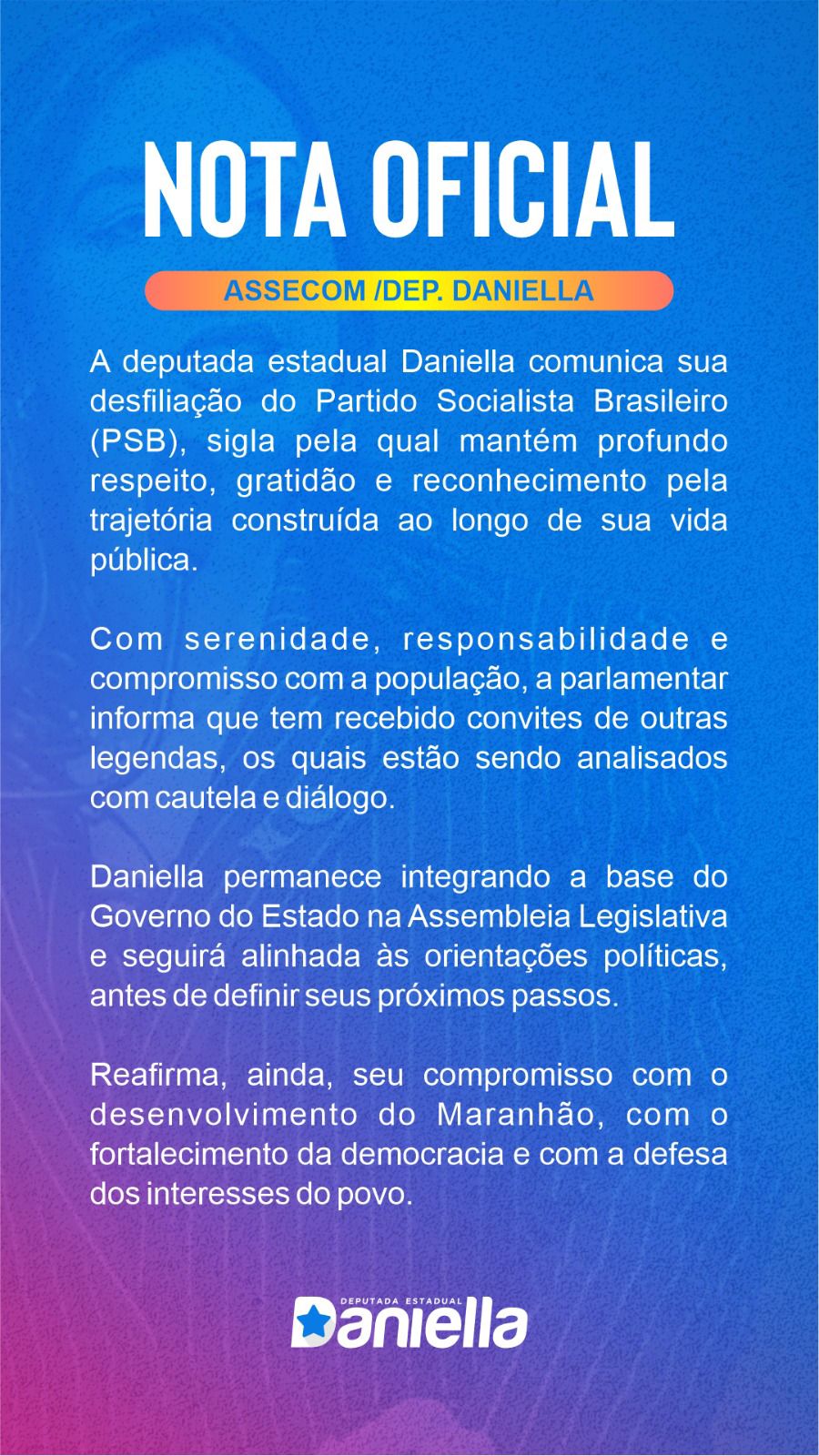 NOTA OFICIAL

ASSECOM /DEP. DANIELLA

A deputada estadual Daniella comunica sua desfiliação do Partido Socialista Brasileiro (PSB), sigla pela qual mantém profundo respeito, gratidão e reconhecimento pela trajetória construída ao longo de sua vida pública.

Com serenidade, responsabilidade e compromisso com a população, a parlamentar informa que tem recebido convites de outras legendas, os quais estão sendo analisados com cautela e diálogo.

Daniella permanece integrando a base do Governo do Estado na Assembleia Legislativa e seguirá alinhada às orientações políticas, antes de definir seus próximos passos.

Reafirma, ainda, seu compromisso com o desenvolvimento do Maranhão, com o fortalecimento da democracia e com a defesa dos interesses do povo.

DEPUTADA ESTADUAL
Daniella